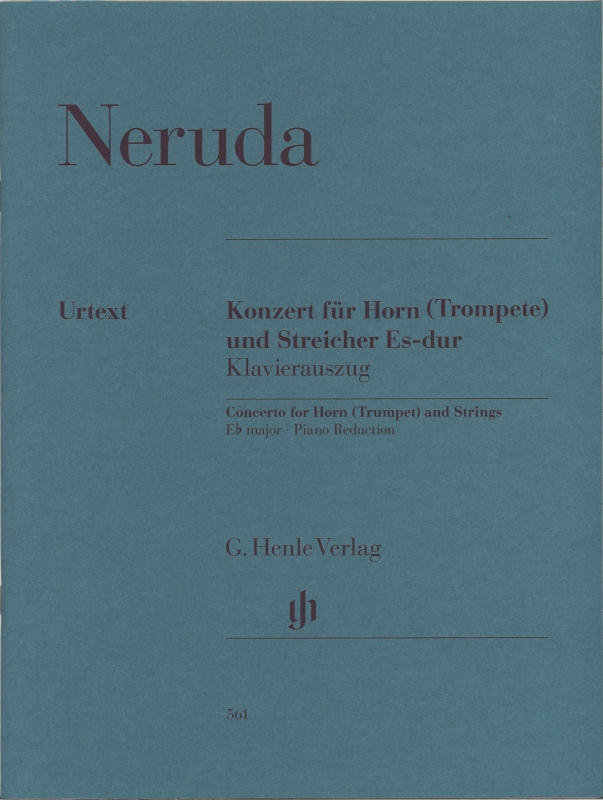 Neruda

Urtext

Konzert für Horn (Trompete) und Streicher Es-dur
Klavierauszug

Concerto for Horn (Trumpet) and Strings
E♭ major · Piano Reduction

G. Henle Verlag

gh

561